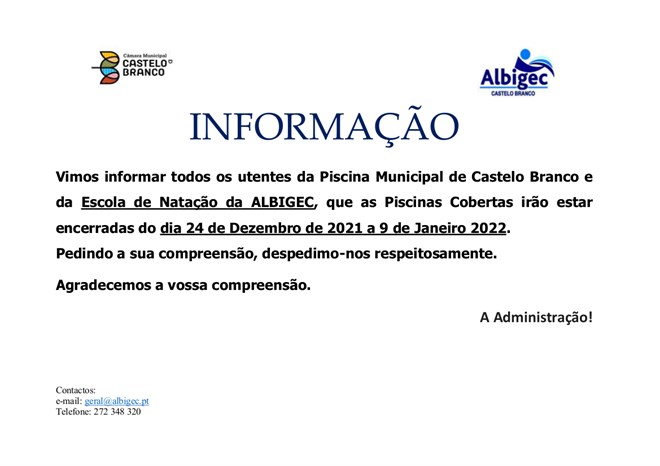 Câmara Municipal
CASTELO
BRANCO

Albigec
CASTELO BRANCO

INFORMAÇÃO

Vimos informar todos os utentes da Piscina Municipal de Castelo Branco e da Escola de Natação da ALBIGEC, que as Piscinas Cobertas irão estar encerradas do dia 24 de Dezembro de 2021 a 9 de Janeiro 2022.
Pedindo a sua compreensão, despedimo-nos respeitosamente.

Agradecemos a vossa compreensão.

A Administração!

Contactos:
e-mail: geral@albigec.pt
Telefone: 272 348 320